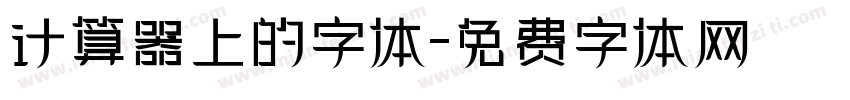 计算器上的字体-免费字体网